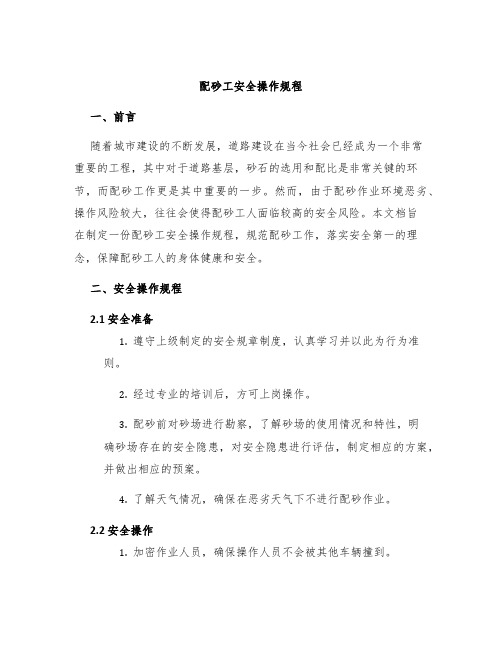 配砂工安全操作规程

一、前言

随着城市建设的不断发展，道路建设在当今社会已经成为一个非常重要的工程，其中对于道路基层，砂石的选用和配比是非常关键的环节，而配砂工作更是其中重要的一步。然而，由于配砂作业环境恶劣、操作风险较大，往往会使得配砂工人面临较高的安全风险。本文档旨在制定一份配砂工安全操作规程，规范配砂工作，落实安全第一的理念，保障配砂工人的身体健康和安全。

二、安全操作规程

2.1 安全准备

1. 遵守上级制定的安全规章制度，认真学习并以此为行为准则。

2. 经过专业的培训后，方可上岗操作。

3. 配砂前对砂场进行勘察，了解砂场的使用情况和特性，明确砂场存在的安全隐患，对安全隐患进行评估，制定相应的方案，并做出相应的预案。

4. 了解天气情况，确保在恶劣天气下不进行配砂作业。

2.2 安全操作

1. 加密作业人员，确保操作人员不会被其他车辆撞到。